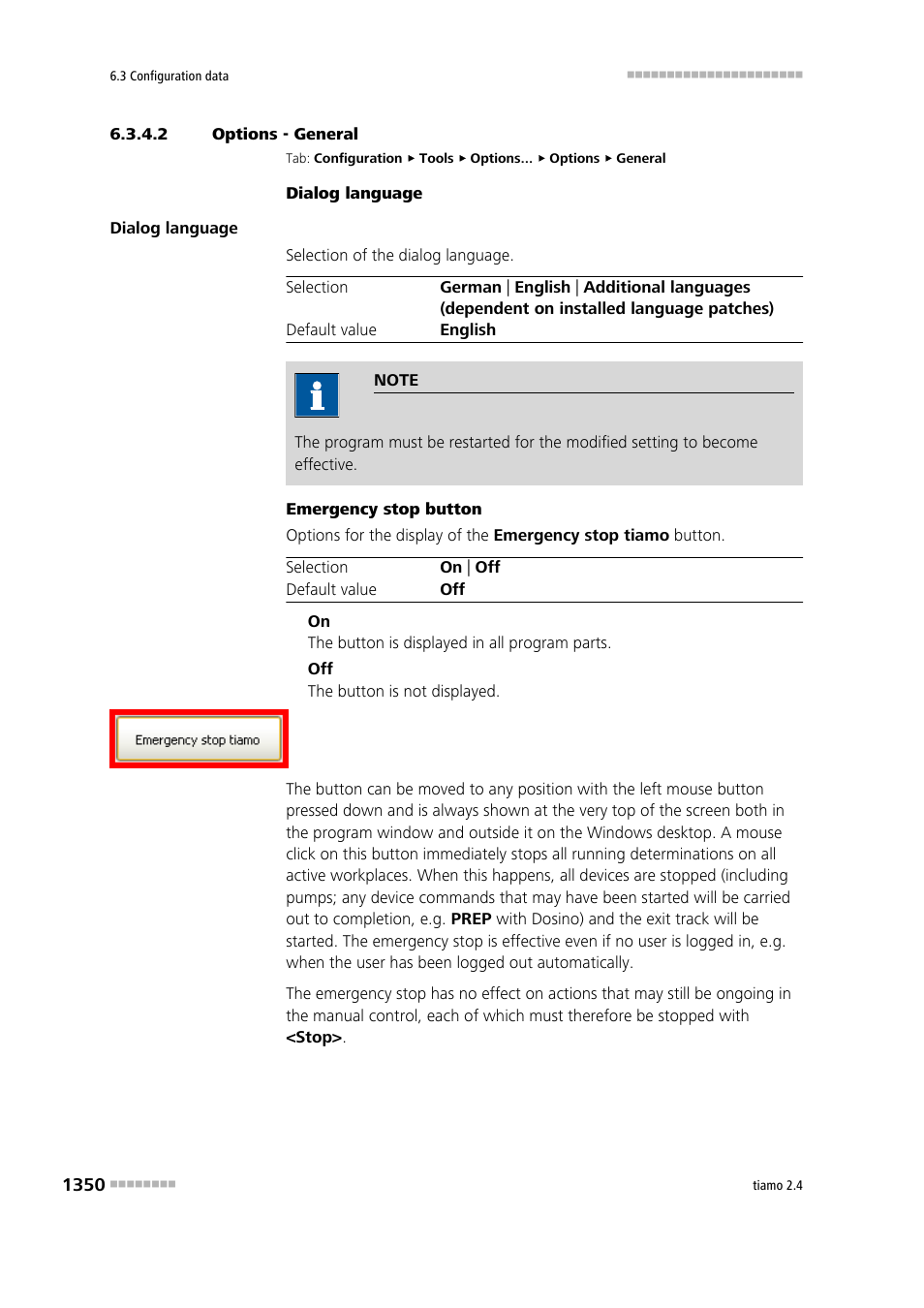 6.3 Configuration data

6.3.4.2 Options - General

Tab: Configuration ▸ Tools ▸ Options... ▸ Options ▸ General

Dialog language

Dialog language

Selection of the dialog language.

| Selection | German \| English \| Additional languages (dependent on installed language patches) |
|---|---|
| Default value | English |

NOTE

The program must be restarted for the modified setting to become effective.

Emergency stop button

Options for the display of the Emergency stop tiamo button.

| Selection | On \| Off |
|---|---|
| Default value | Off |

On
The button is displayed in all program parts.

Off
The button is not displayed.

Emergency stop tiamo

The button can be moved to any position with the left mouse button pressed down and is always shown at the very top of the screen both in the program window and outside it on the Windows desktop. A mouse click on this button immediately stops all running determinations on all active workplaces. When this happens, all devices are stopped (including pumps; any device commands that may have been started will be carried out to completion, e.g. PREP with Dosino) and the exit track will be started. The emergency stop is effective even if no user is logged in, e.g. when the user has been logged out automatically.

The emergency stop has no effect on actions that may still be ongoing in the manual control, each of which must therefore be stopped with <Stop>.

1350

tiamo 2.4